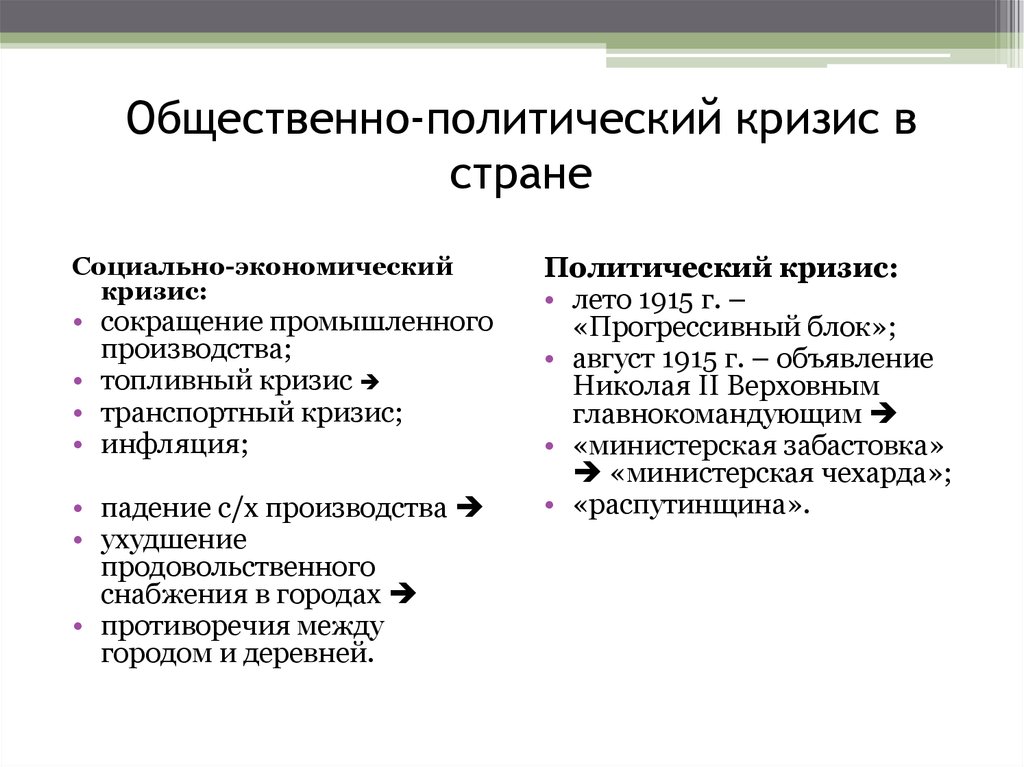 Общественно-политический кризис в стране

Социально-экономический кризис:
• сокращение промышленного производства;
• топливный кризис ➔
• транспортный кризис;
• инфляция;

• падение с/х производства ➔
• ухудшение продовольственного снабжения в городах ➔
• противоречия между городом и деревней.

Политический кризис:
• лето 1915 г. – «Прогрессивный блок»;
• август 1915 г. – объявление Николая II Верховным главнокомандующим ➔
• «министерская забастовка» ➔ «министерская чехарда»;
• «распутинщина».